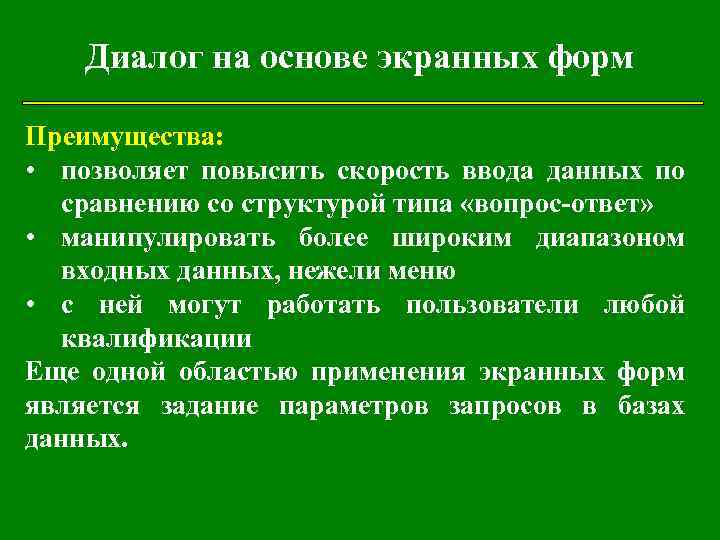 Диалог на основе экранных форм

Преимущества:
• позволяет повысить скорость ввода данных по сравнению со структурой типа «вопрос-ответ»
• манипулировать более широким диапазоном входных данных, нежели меню
• с ней могут работать пользователи любой квалификации
Еще одной областью применения экранных форм является задание параметров запросов в базах данных.